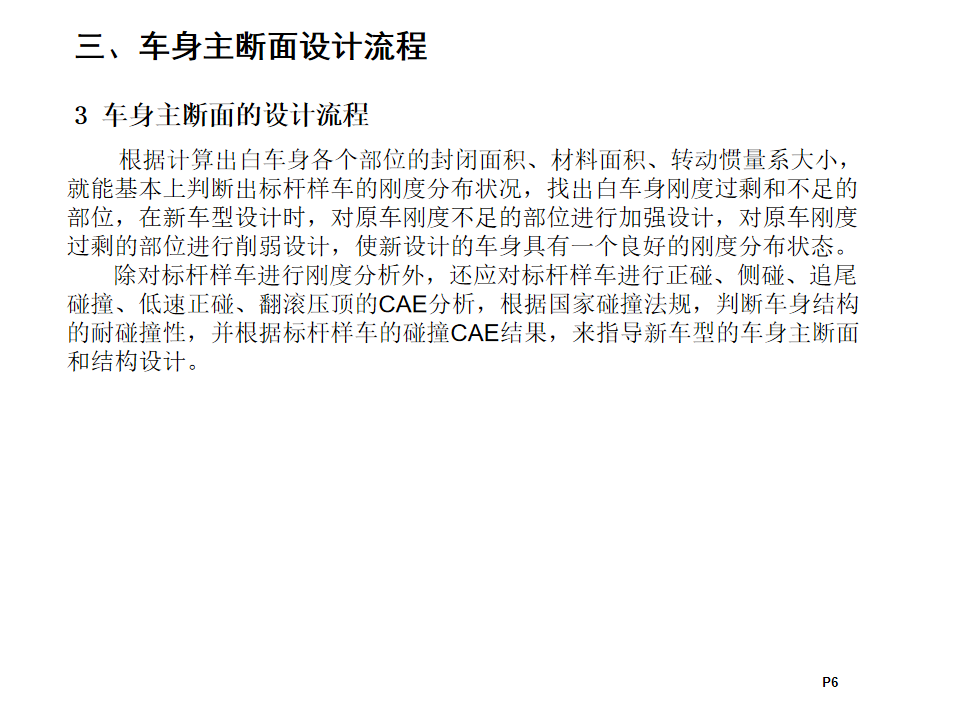 三、车身主断面设计流程

3 车身主断面的设计流程

根据计算出白车身各个部位的封闭面积、材料面积、转动惯量系大小，就能基本上判断出标杆样车的刚度分布状况，找出白车身刚度过剩和不足的部位，在新车型设计时，对原车刚度不足的部位进行加强设计，对原车刚度过剩的部位进行削弱设计，使新设计的车身具有一个良好的刚度分布状态。

除对标杆样车进行刚度分析外，还应对标杆样车进行正碰、侧碰、追尾碰撞、低速正碰、翻滚压顶的CAE分析，根据国家碰撞法规，判断车身结构的耐碰撞性，并根据标杆样车的碰撞CAE结果，来指导新车型的车身主断面和结构设计。

P6